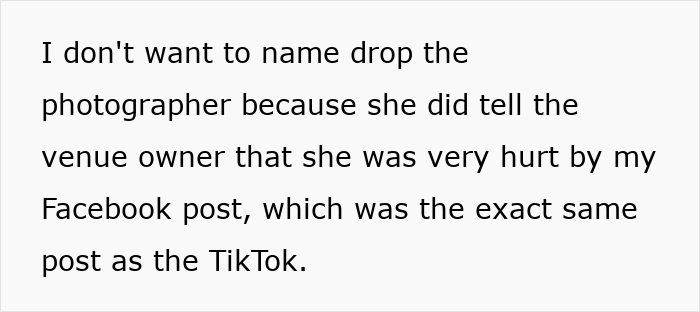 I don't want to name drop the photographer because she did tell the venue owner that she was very hurt by my Facebook post, which was the exact same post as the TikTok.